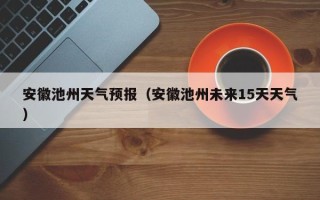 安徽池州天气预报（安徽池州未来15天天气）